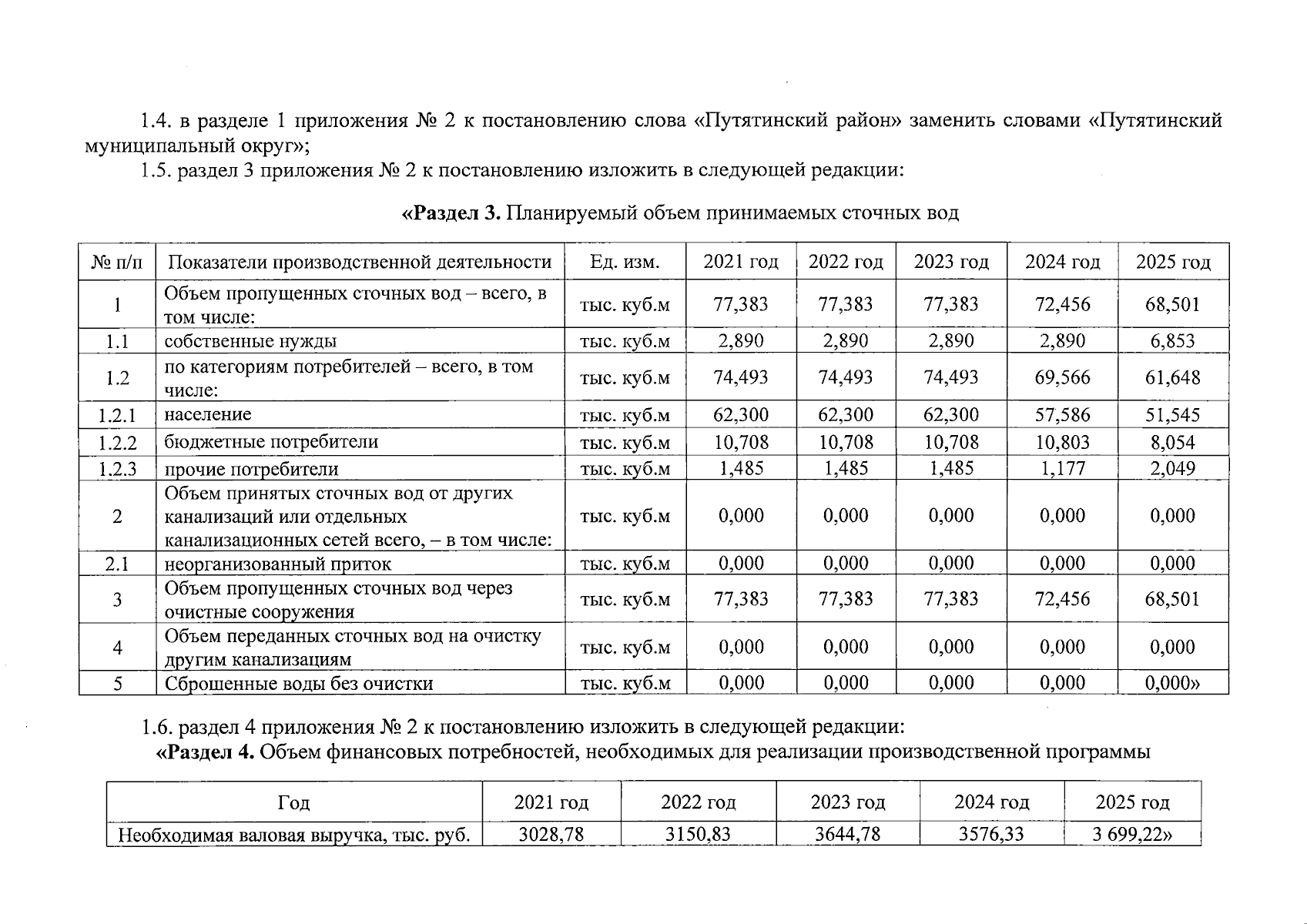 1.4. в разделе 1 приложения № 2 к постановлению слова «Путятинский район» заменить словами «Путятинский муниципальный округ»;

1.5. раздел 3 приложения № 2 к постановлению изложить в следующей редакции:

«Раздел 3. Планируемый объем принимаемых сточных вод

| № п/п | Показатели производственной деятельности | Ед. изм. | 2021 год | 2022 год | 2023 год | 2024 год | 2025 год |
|---|---|---|---|---|---|---|---|
| 1 | Объем пропущенных сточных вод – всего, в том числе: | тыс. куб.м | 77,383 | 77,383 | 77,383 | 72,456 | 68,501 |
| 1.1 | собственные нужды | тыс. куб.м | 2,890 | 2,890 | 2,890 | 2,890 | 6,853 |
| 1.2 | по категориям потребителей – всего, в том числе: | тыс. куб.м | 74,493 | 74,493 | 74,493 | 69,566 | 61,648 |
| 1.2.1 | население | тыс. куб.м | 62,300 | 62,300 | 62,300 | 57,586 | 51,545 |
| 1.2.2 | бюджетные потребители | тыс. куб.м | 10,708 | 10,708 | 10,708 | 10,803 | 8,054 |
| 1.2.3 | прочие потребители | тыс. куб.м | 1,485 | 1,485 | 1,485 | 1,177 | 2,049 |
| 2 | Объем принятых сточных вод от других канализаций или отдельных канализационных сетей всего, – в том числе: | тыс. куб.м | 0,000 | 0,000 | 0,000 | 0,000 | 0,000 |
| 2.1 | неорганизованный приток | тыс. куб.м | 0,000 | 0,000 | 0,000 | 0,000 | 0,000 |
| 3 | Объем пропущенных сточных вод через очистные сооружения | тыс. куб.м | 77,383 | 77,383 | 77,383 | 72,456 | 68,501 |
| 4 | Объем переданных сточных вод на очистку другим канализациям | тыс. куб.м | 0,000 | 0,000 | 0,000 | 0,000 | 0,000 |
| 5 | Сброшенные воды без очистки | тыс. куб.м | 0,000 | 0,000 | 0,000 | 0,000 | 0,000» |

1.6. раздел 4 приложения № 2 к постановлению изложить в следующей редакции:

«Раздел 4. Объем финансовых потребностей, необходимых для реализации производственной программы

| Год | 2021 год | 2022 год | 2023 год | 2024 год | 2025 год |
|---|---|---|---|---|---|
| Необходимая валовая выручка, тыс. руб. | 3028,78 | 3150,83 | 3644,78 | 3576,33 | 3 699,22» |